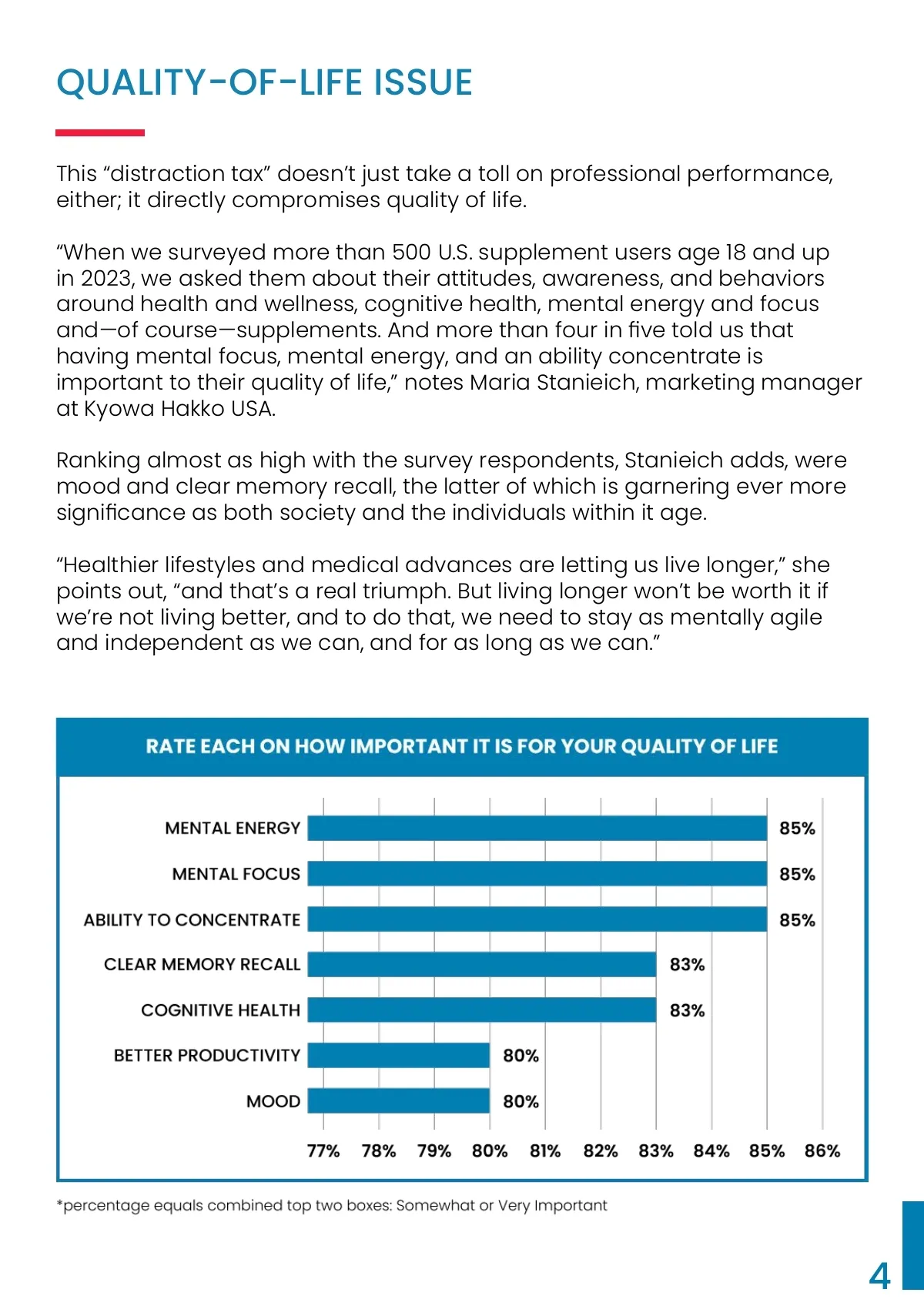 QUALITY-OF-LIFE ISSUE

This “distraction tax” doesn’t just take a toll on professional performance, either; it directly compromises quality of life.

“When we surveyed more than 500 U.S. supplement users age 18 and up in 2023, we asked them about their attitudes, awareness, and behaviors around health and wellness, cognitive health, mental energy and focus and—of course—supplements. And more than four in five told us that having mental focus, mental energy, and an ability concentrate is important to their quality of life,” notes Maria Stanieich, marketing manager at Kyowa Hakko USA.

Ranking almost as high with the survey respondents, Stanieich adds, were mood and clear memory recall, the latter of which is garnering ever more significance as both society and the individuals within it age.

“Healthier lifestyles and medical advances are letting us live longer,” she points out, “and that’s a real triumph. But living longer won’t be worth it if we’re not living better, and to do that, we need to stay as mentally agile and independent as we can, and for as long as we can.”

RATE EACH ON HOW IMPORTANT IT IS FOR YOUR QUALITY OF LIFE

MENTAL ENERGY 85%
MENTAL FOCUS 85%
ABILITY TO CONCENTRATE 85%
CLEAR MEMORY RECALL 83%
COGNITIVE HEALTH 83%
BETTER PRODUCTIVITY 80%
MOOD 80%

77% 78% 79% 80% 81% 82% 83% 84% 85% 86%

*percentage equals combined top two boxes: Somewhat or Very Important

4